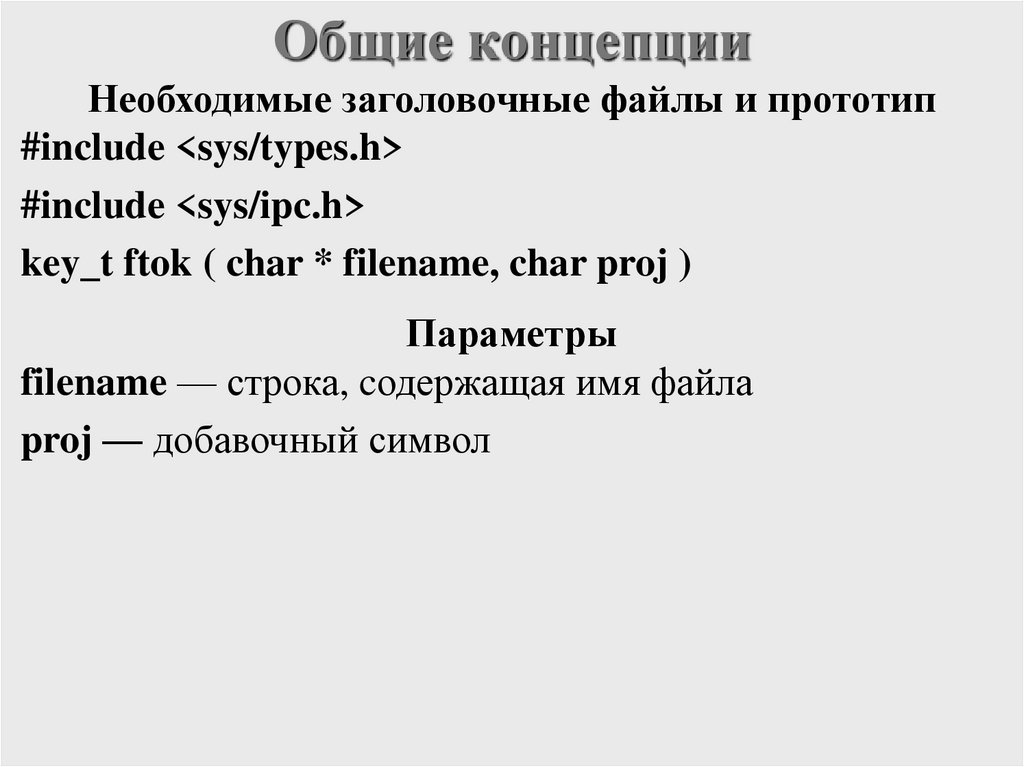 Общие концепции

Необходимые заголовочные файлы и прототип

#include <sys/types.h>

#include <sys/ipc.h>

key_t ftok ( char * filename, char proj )

Параметры

filename — строка, содержащая имя файла

proj — добавочный символ